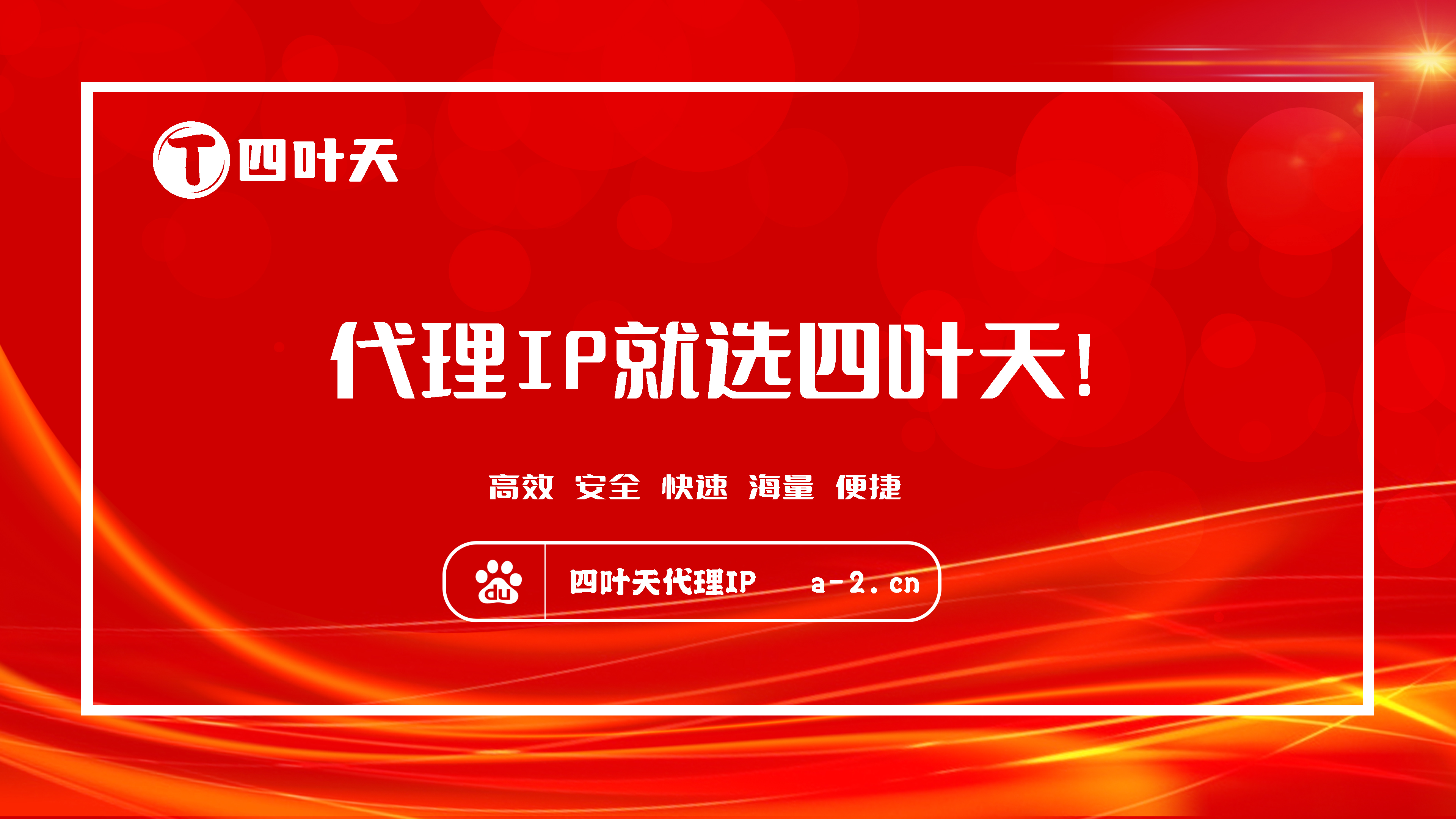 T 四叶天

代理IP就选四叶天!

高效 安全 快速 海量 便捷

du 四叶天代理IP a-2.cn